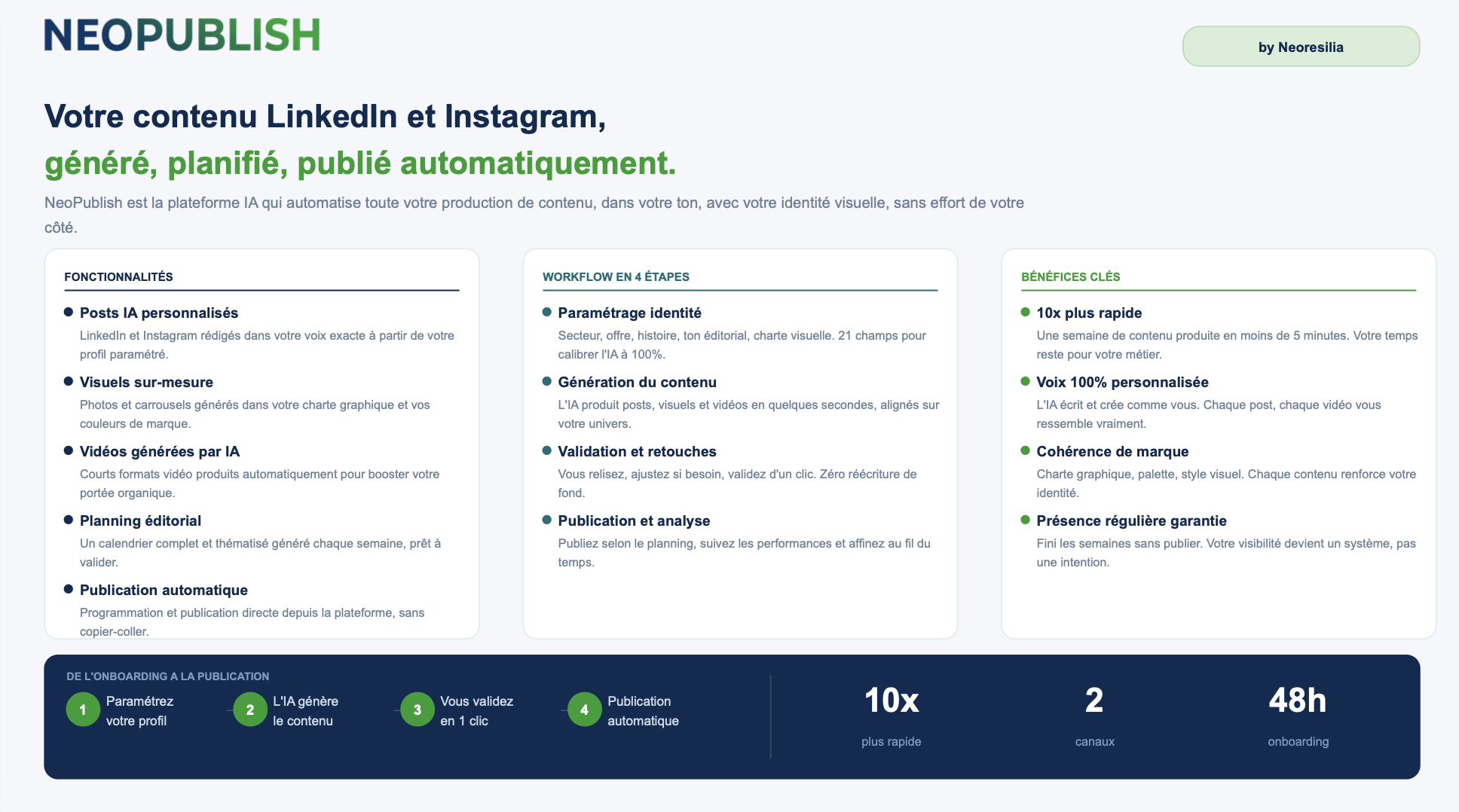 NEOPUBLISH

by Neoresilia

Votre contenu LinkedIn et Instagram,
généré, planifié, publié automatiquement.

NeoPublish est la plateforme IA qui automatise toute votre production de contenu, dans votre ton, avec votre identité visuelle, sans effort de votre côté.

FONCTIONNALITÉS

Posts IA personnalisés
LinkedIn et Instagram rédigés dans votre voix exacte à partir de votre profil paramétré.

Visuels sur-mesure
Photos et carrousels générés dans votre charte graphique et vos couleurs de marque.

Vidéos générées par IA
Courts formats vidéo produits automatiquement pour booster votre portée organique.

Planning éditorial
Un calendrier complet et thématisé généré chaque semaine, prêt à valider.

Publication automatique
Programmation et publication directe depuis la plateforme, sans copier-coller.

WORKFLOW EN 4 ÉTAPES

Paramétrage identité
Secteur, offre, histoire, ton éditorial, charte visuelle. 21 champs pour calibrer l'IA à 100%.

Génération du contenu
L'IA produit posts, visuels et vidéos en quelques secondes, alignés sur votre univers.

Validation et retouches
Vous relisez, ajustez si besoin, validez d'un clic. Zéro réécriture de fond.

Publication et analyse
Publiez selon le planning, suivez les performances et affinez au fil du temps.

BÉNÉFICES CLÉS

10x plus rapide
Une semaine de contenu produite en moins de 5 minutes. Votre temps reste pour votre métier.

Voix 100% personnalisée
L'IA écrit et crée comme vous. Chaque post, chaque vidéo vous ressemble vraiment.

Cohérence de marque
Charte graphique, palette, style visuel. Chaque contenu renforce votre identité.

Présence régulière garantie
Fini les semaines sans publier. Votre visibilité devient un système, pas une intention.

DE L'ONBOARDING A LA PUBLICATION

1 Paramétrez votre profil
2 L'IA génère le contenu
3 Vous validez en 1 clic
4 Publication automatique

10x
plus rapide

2
canaux

48h
onboarding